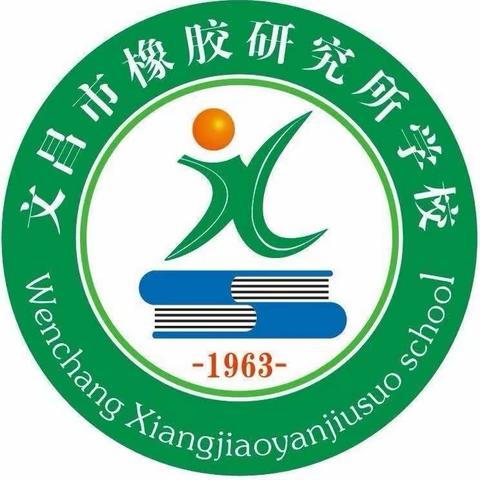 文昌市橡胶研究所学校

-1963-

Wenchang Xiangjiaoyanjiusuo school